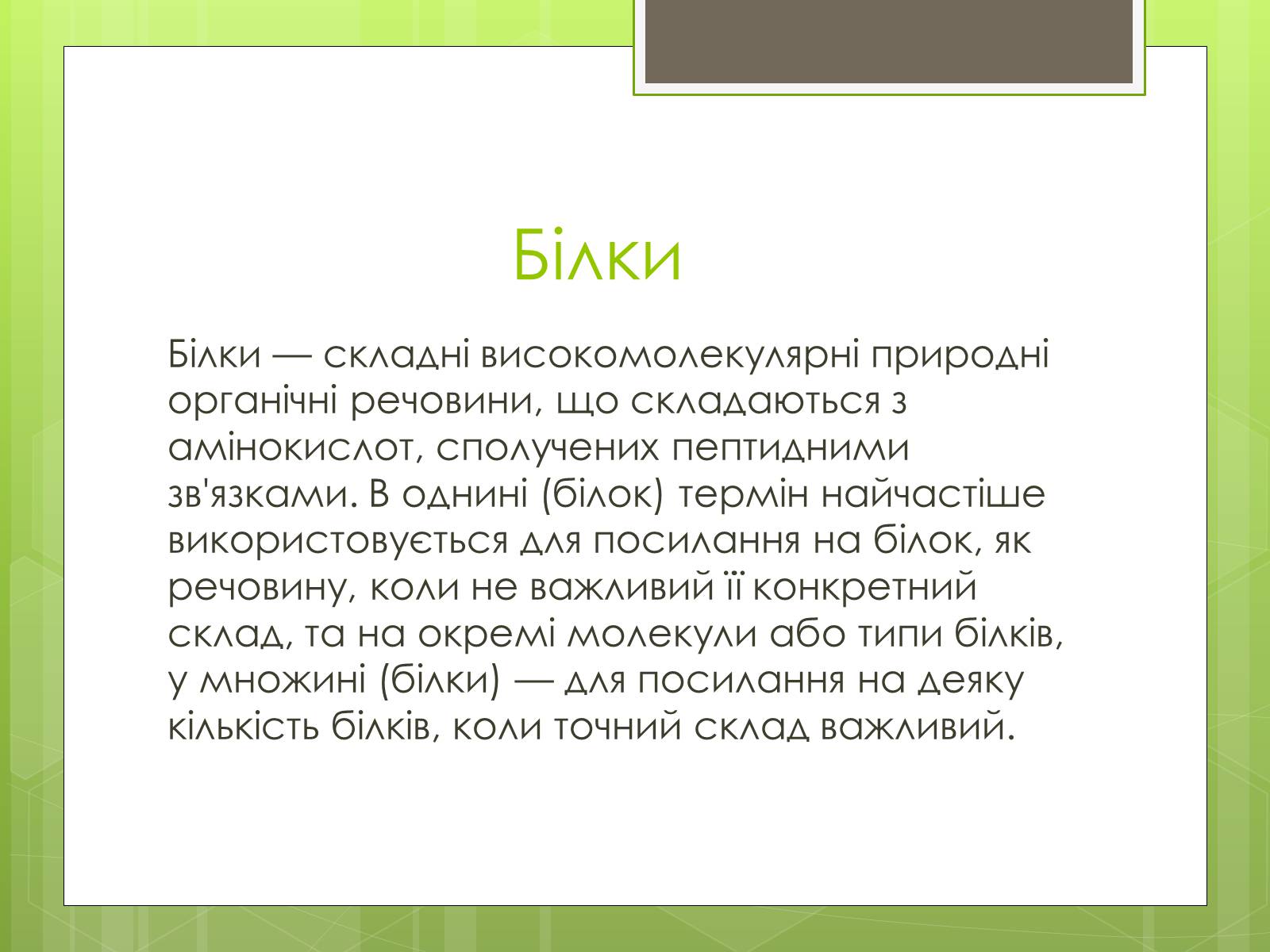 Білки

Білки — складні високомолекулярні природні органічні речовини, що складаються з амінокислот, сполучених пептидними зв'язками. В однині (білок) термін найчастіше використовується для посилання на білок, як речовину, коли не важливий її конкретний склад, та на окремі молекули або типи білків, у множині (білки) — для посилання на деяку кількість білків, коли точний склад важливий.